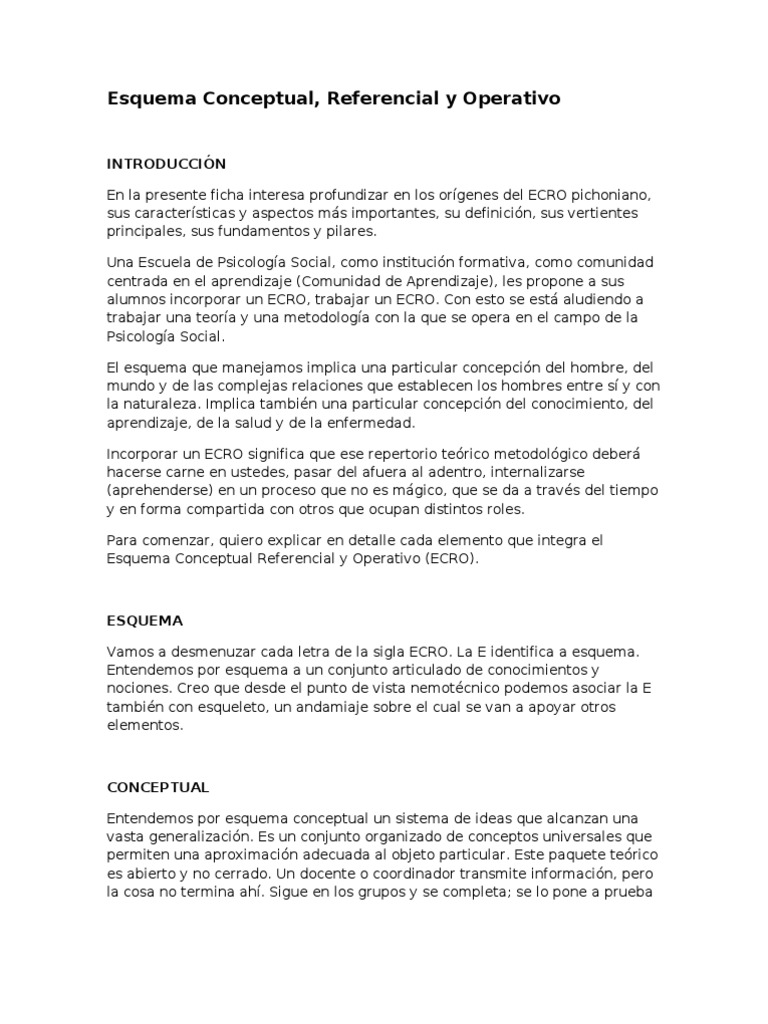 Esquema Conceptual, Referencial y Operativo

INTRODUCCIÓN

En la presente ficha interesa profundizar en los orígenes del ECRO pichoniano, sus características y aspectos más importantes, su definición, sus vertientes principales, sus fundamentos y pilares.

Una Escuela de Psicología Social, como institución formativa, como comunidad centrada en el aprendizaje (Comunidad de Aprendizaje), les propone a sus alumnos incorporar un ECRO, trabajar un ECRO. Con esto se está aludiendo a trabajar una teoría y una metodología con la que se opera en el campo de la Psicología Social.

El esquema que manejamos implica una particular concepción del hombre, del mundo y de las complejas relaciones que establecen los hombres entre sí y con la naturaleza. Implica también una particular concepción del conocimiento, del aprendizaje, de la salud y de la enfermedad.

Incorporar un ECRO significa que ese repertorio teórico metodológico deberá hacerse carne en ustedes, pasar del afuera al adentro, internalizarse (aprehenderse) en un proceso que no es mágico, que se da a través del tiempo y en forma compartida con otros que ocupan distintos roles.

Para comenzar, quiero explicar en detalle cada elemento que integra el Esquema Conceptual Referencial y Operativo (ECRO).

ESQUEMA

Vamos a desmenuzar cada letra de la sigla ECRO. La E identifica a esquema. Entendemos por esquema a un conjunto articulado de conocimientos y nociones. Creo que desde el punto de vista nemotécnico podemos asociar la E también con esqueleto, un andamiaje sobre el cual se van a apoyar otros elementos.

CONCEPTUAL

Entendemos por esquema conceptual un sistema de ideas que alcanzan una vasta generalización. Es un conjunto organizado de conceptos universales que permiten una aproximación adecuada al objeto particular. Este paquete teórico es abierto y no cerrado. Un docente o coordinador transmite información, pero la cosa no termina ahí. Sigue en los grupos y se completa; se lo pone a prueba